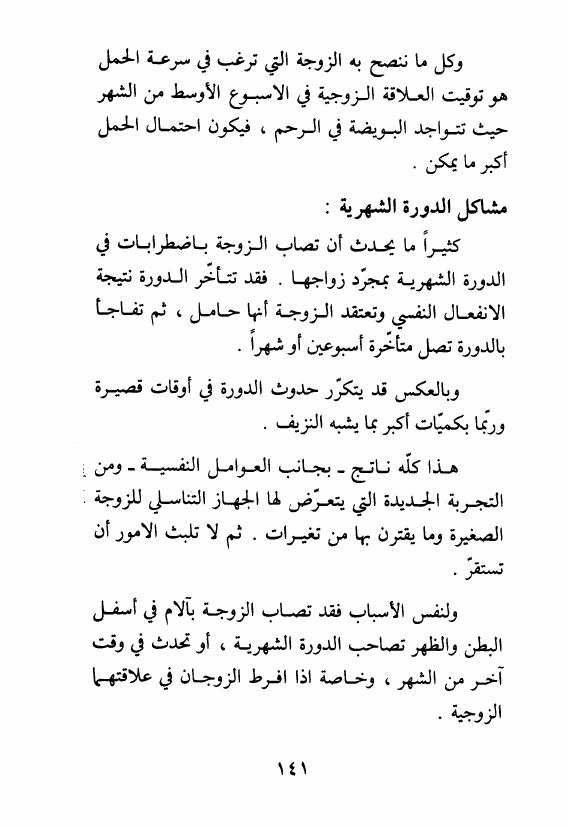 وكل ما ننصح به الزوجة التي ترغب في سرعة الحمل هو توقيت العلاقة الزوجية في الاسبوع الأوسط من الشهر حيث تتواجد البويضة في الرحم ، فيكون احتمال الحمل أكبر ما يمكن .

مشاكل الدورة الشهرية :

كثيراً ما يحدث أن تصاب الزوجة باضطرابات في الدورة الشهرية بمجرّد زواجها . فقد تتأخّر الدورة نتيجة الانفعال النفسي وتعتقد الزوجة أنها حامل ، ثم تفاجأ بالدورة تصل متأخّرة أسبوعين أو شهراً .

وبالعكس قد يتكرّر حدوث الدورة في أوقات قصيرة وربّما بكميّات أكبر بما يشبه النزيف .

هذا كلّه ناتج ـ بجانب العوامل النفسية ـ ومن التجربة الجديدة التي يتعرّض لها الجهاز التناسلي للزوجة الصغيرة وما يقترن بها من تغيرات . ثم لا تلبث الامور أن تستقرّ .

ولنفس الأسباب فقد تصاب الزوجة بآلام في أسفل البطن والظهر تصاحب الدورة الشهرية ، أو تحدث في وقت آخر من الشهر ، وخاصة اذا افرط الزوجان في علاقتهما الزوجية .

١٤١